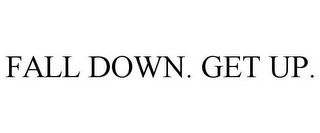 FALL DOWN. GET UP.